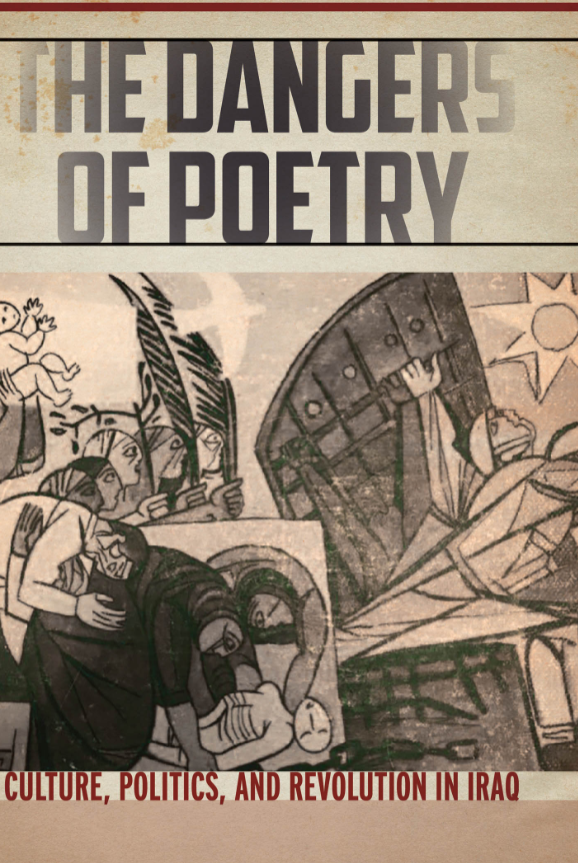 THE DANGERS OF POETRY

CULTURE, POLITICS, AND REVOLUTION IN IRAQ